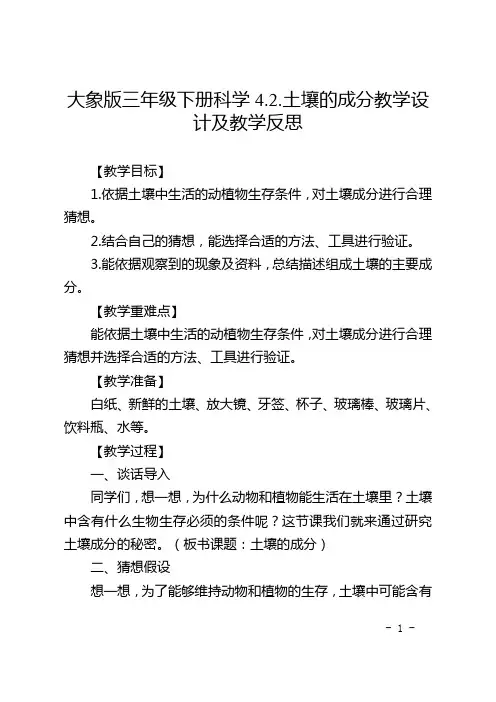 大象版三年级下册科学 4.2.土壤的成分教学设计及教学反思

【教学目标】

1.依据土壤中生活的动植物生存条件，对土壤成分进行合理猜想。

2.结合自己的猜想，能选择合适的方法、工具进行验证。

3.能依据观察到的现象及资料，总结描述组成土壤的主要成分。

【教学重难点】

能依据土壤中生活的动植物生存条件，对土壤成分进行合理猜想并选择合适的方法、工具进行验证。

【教学准备】

白纸、新鲜的土壤、放大镜、牙签、杯子、玻璃棒、玻璃片、饮料瓶、水等。

【教学过程】

一、谈话导入

同学们，想一想，为什么动物和植物能生活在土壤里？土壤中含有什么生物生存必须的条件呢？这节课我们就来通过研究土壤成分的秘密。（板书课题：土壤的成分）

二、猜想假设

想一想，为了能够维持动物和植物的生存，土壤中可能含有

- 1 -